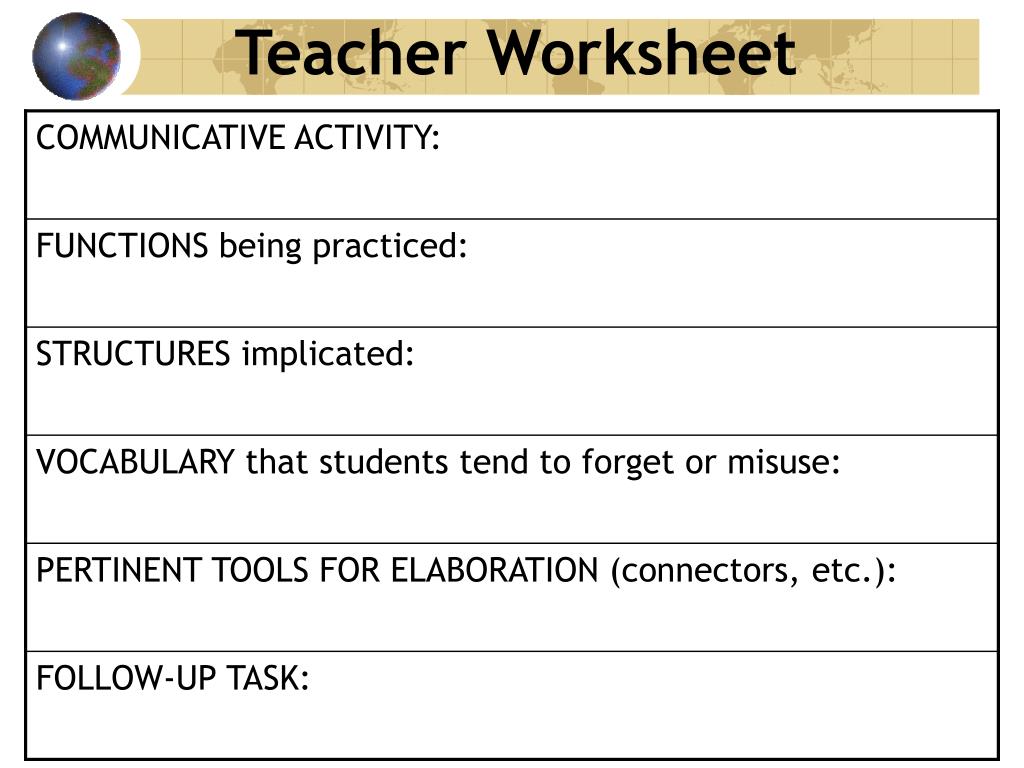 Teacher Worksheet

| COMMUNICATIVE ACTIVITY: |
|---|
| FUNCTIONS being practiced: |
| STRUCTURES implicated: |
| VOCABULARY that students tend to forget or misuse: |
| PERTINENT TOOLS FOR ELABORATION (connectors, etc.): |
| FOLLOW-UP TASK: |